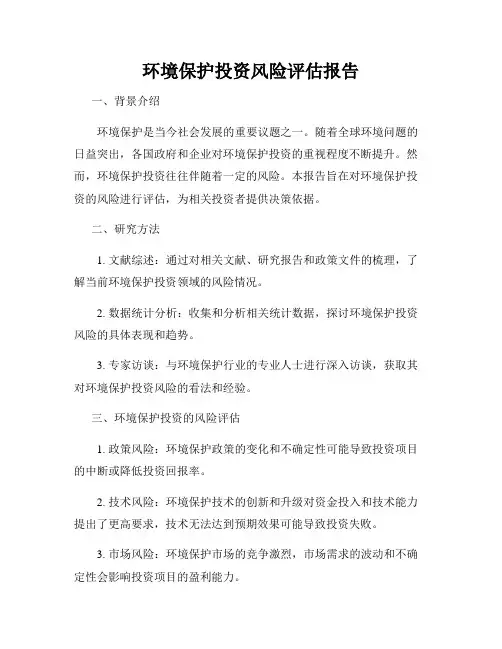 环境保护投资风险评估报告

一、背景介绍

环境保护是当今社会发展的重要议题之一。随着全球环境问题的日益突出，各国政府和企业对环境保护投资的重视程度不断提升。然而，环境保护投资往往伴随着一定的风险。本报告旨在对环境保护投资的风险进行评估，为相关投资者提供决策依据。

二、研究方法

1. 文献综述：通过对相关文献、研究报告和政策文件的梳理，了解当前环境保护投资领域的风险情况。

2. 数据统计分析：收集和分析相关统计数据，探讨环境保护投资风险的具体表现和趋势。

3. 专家访谈：与环境保护行业的专业人士进行深入访谈，获取其对环境保护投资风险的看法和经验。

三、环境保护投资的风险评估

1. 政策风险：环境保护政策的变化和不确定性可能导致投资项目的中断或降低投资回报率。

2. 技术风险：环境保护技术的创新和升级对资金投入和技术能力提出了更高要求，技术无法达到预期效果可能导致投资失败。

3. 市场风险：环境保护市场的竞争激烈，市场需求的波动和不确定性会影响投资项目的盈利能力。